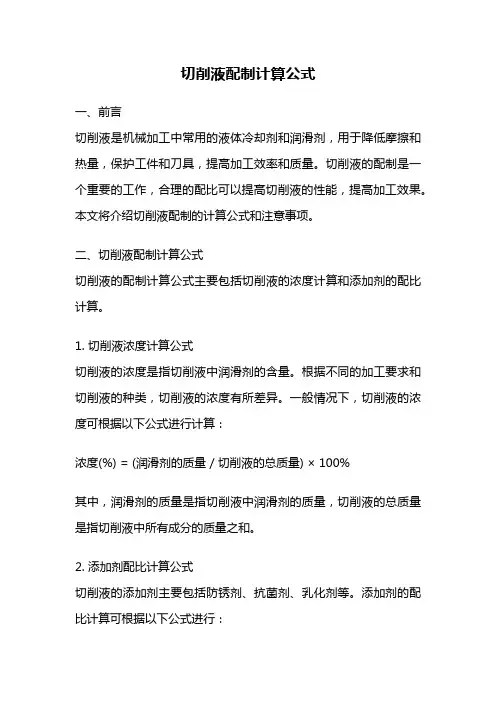 切削液配制计算公式

一、前言

切削液是机械加工中常用的液体冷却剂和润滑剂，用于降低摩擦和热量，保护工件和刀具，提高加工效率和质量。切削液的配制是一个重要的工作，合理的配比可以提高切削液的性能，提高加工效果。本文将介绍切削液配制的计算公式和注意事项。

二、切削液配制计算公式

切削液的配制计算公式主要包括切削液的浓度计算和添加剂的配比计算。

1. 切削液浓度计算公式

切削液的浓度是指切削液中润滑剂的含量。根据不同的加工要求和切削液的种类，切削液的浓度有所差异。一般情况下，切削液的浓度可根据以下公式进行计算：

浓度(%) = (润滑剂的质量 / 切削液的总质量) × 100%

其中，润滑剂的质量是指切削液中润滑剂的质量，切削液的总质量是指切削液中所有成分的质量之和。

2. 添加剂配比计算公式

切削液的添加剂主要包括防锈剂、抗菌剂、乳化剂等。添加剂的配比计算可根据以下公式进行：